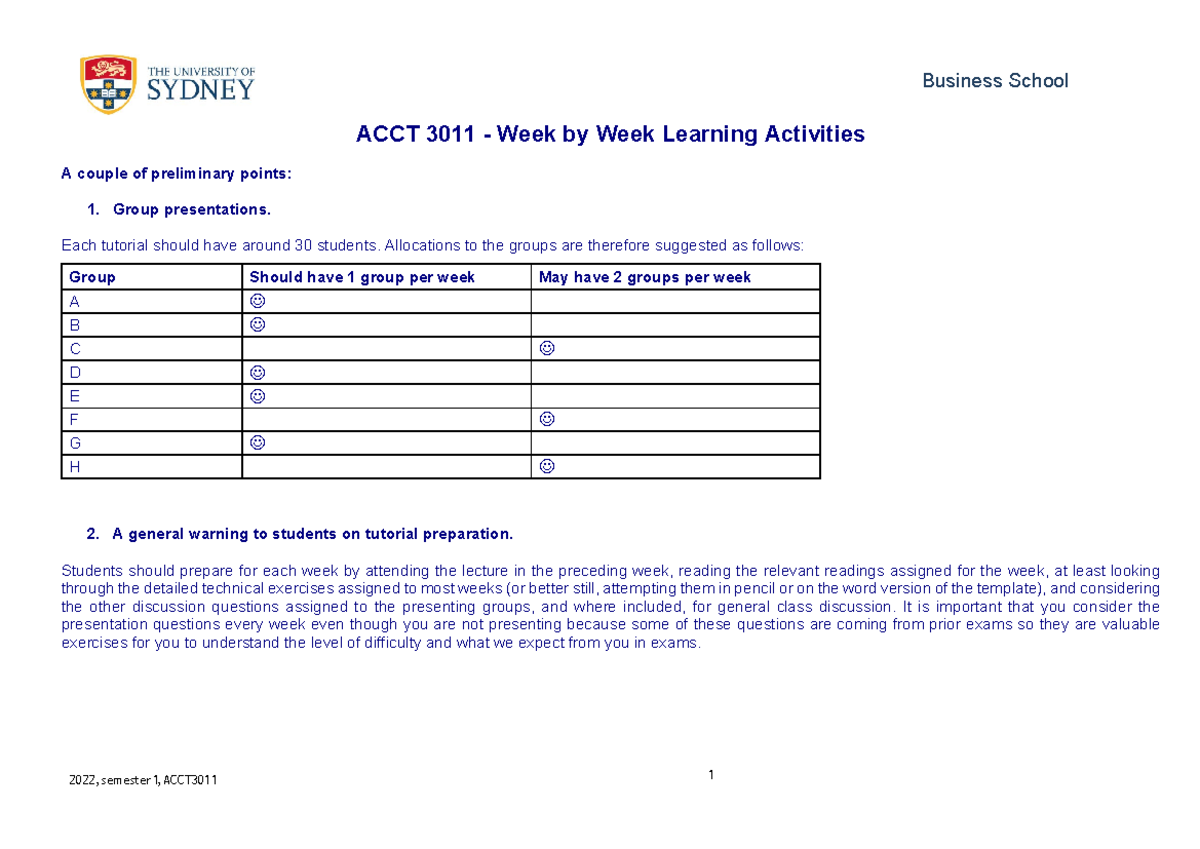 THE UNIVERSITY OF
SYDNEY

Business School

ACCT 3011 - Week by Week Learning Activities

A couple of preliminary points:

1. Group presentations.

Each tutorial should have around 30 students. Allocations to the groups are therefore suggested as follows:

| Group | Should have 1 group per week | May have 2 groups per week |
|---|---|---|
| A | ☺ | |
| B | ☺ | |
| C | | ☺ |
| D | ☺ | |
| E | ☺ | |
| F | | ☺ |
| G | ☺ | |
| H | | ☺ |

2. A general warning to students on tutorial preparation.

Students should prepare for each week by attending the lecture in the preceding week, reading the relevant readings assigned for the week, at least looking through the detailed technical exercises assigned to most weeks (or better still, attempting them in pencil or on the word version of the template), and considering the other discussion questions assigned to the presenting groups, and where included, for general class discussion. It is important that you consider the presentation questions every week even though you are not presenting because some of these questions are coming from prior exams so they are valuable exercises for you to understand the level of difficulty and what we expect from you in exams.

2022, semester 1, ACCT3011

1